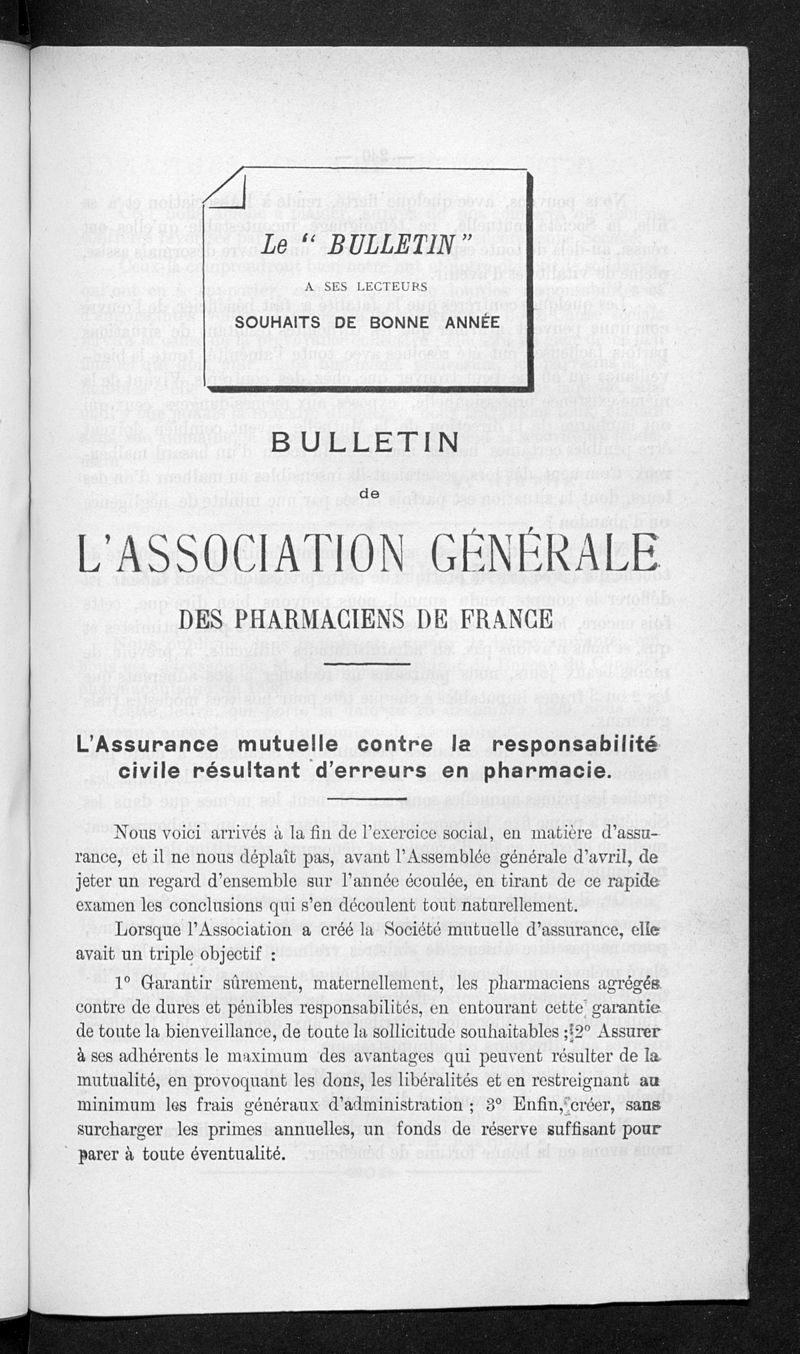 Le " BULLETIN "

A SES LECTEURS

SOUHAITS DE BONNE ANNÉE

BULLETIN

de

L'ASSOCIATION GÉNÉRALE

DES PHARMACIENS DE FRANCE

L'Assurance mutuelle contre la responsabilité civile résultant d'erreurs en pharmacie.

Nous voici arrivés à la fin de l'exercice social, en matière d'assurance, et il ne nous déplaît pas, avant l'Assemblée générale d'avril, de jeter un regard d'ensemble sur l'année écoulée, en tirant de ce rapide examen les conclusions qui s'en découlent tout naturellement.

Lorsque l'Association a créé la Société mutuelle d'assurance, elle avait un triple objectif :

1° Garantir sûrement, maternellement, les pharmaciens agrégés contre de dures et pénibles responsabilités, en entourant cette garantie de toute la bienveillance, de toute la sollicitude souhaitables ; 2° Assurer à ses adhérents le maximum des avantages qui peuvent résulter de la mutualité, en provoquant les dons, les libéralités et en restreignant au minimum les frais généraux d'administration ; 3° Enfin, créer, sans surcharger les primes annuelles, un fonds de réserve suffisant pour parer à toute éventualité.